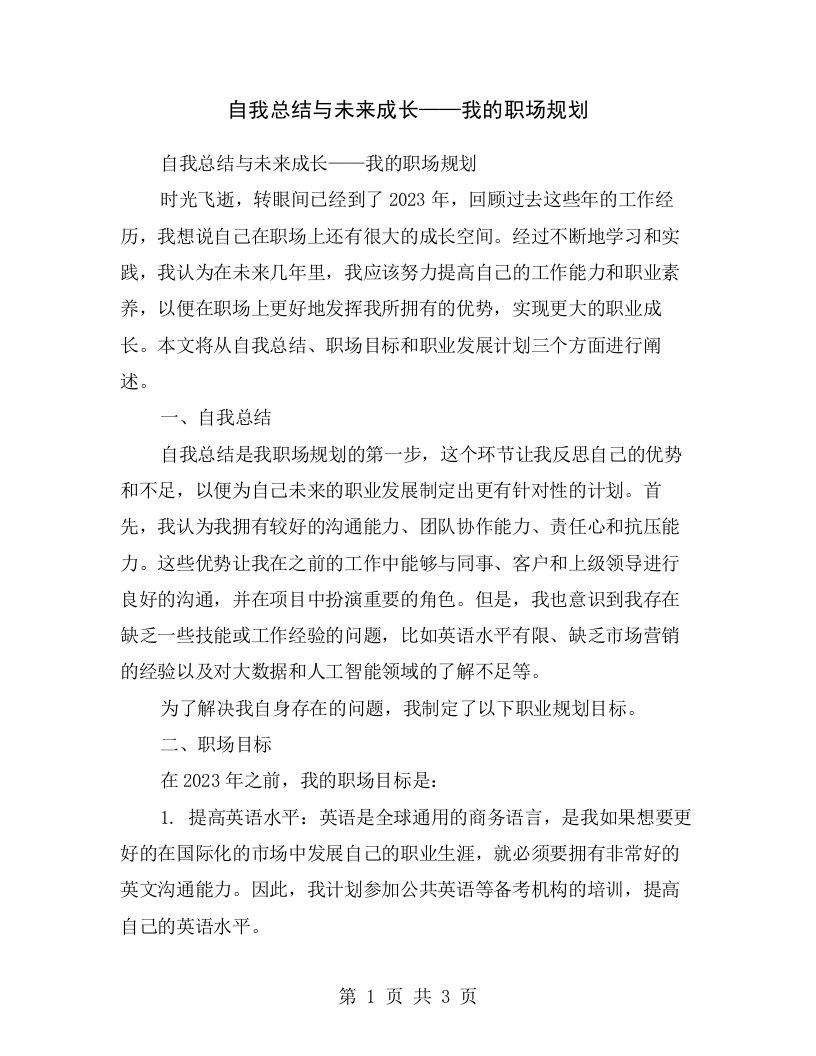 自我总结与未来成长——我的职场规划

自我总结与未来成长——我的职场规划

时光飞逝，转眼间已经到了 2023 年，回顾过去这些年的工作经历，我想说自己在职场上还有很大的成长空间。经过不断地学习和实践，我认为在未来几年里，我应该努力提高自己的工作能力和职业素养，以便在职场上更好地发挥我所拥有的优势，实现更大的职业成长。本文将从自我总结、职场目标和职业发展计划三个方面进行阐述。

一、自我总结

自我总结是我职场规划的第一步，这个环节让我反思自己的优势和不足，以便为自己未来的职业发展制定出更有针对性的计划。首先，我认为我拥有较好的沟通能力、团队协作能力、责任心和抗压能力。这些优势让我在之前的工作中能够与同事、客户和上级领导进行良好的沟通，并在项目中扮演重要的角色。但是，我也意识到我存在缺乏一些技能或工作经验的问题，比如英语水平有限、缺乏市场营销的经验以及对大数据和人工智能领域的了解不足等。

为了解决我自身存在的问题，我制定了以下职业规划目标。

二、职场目标

在 2023 年之前，我的职场目标是：

1. 提高英语水平：英语是全球通用的商务语言，是我如果想要更好的在国际化的市场中发展自己的职业生涯，就必须要拥有非常好的英文沟通能力。因此，我计划参加公共英语等备考机构的培训，提高自己的英语水平。

第 1 页 共 3 页